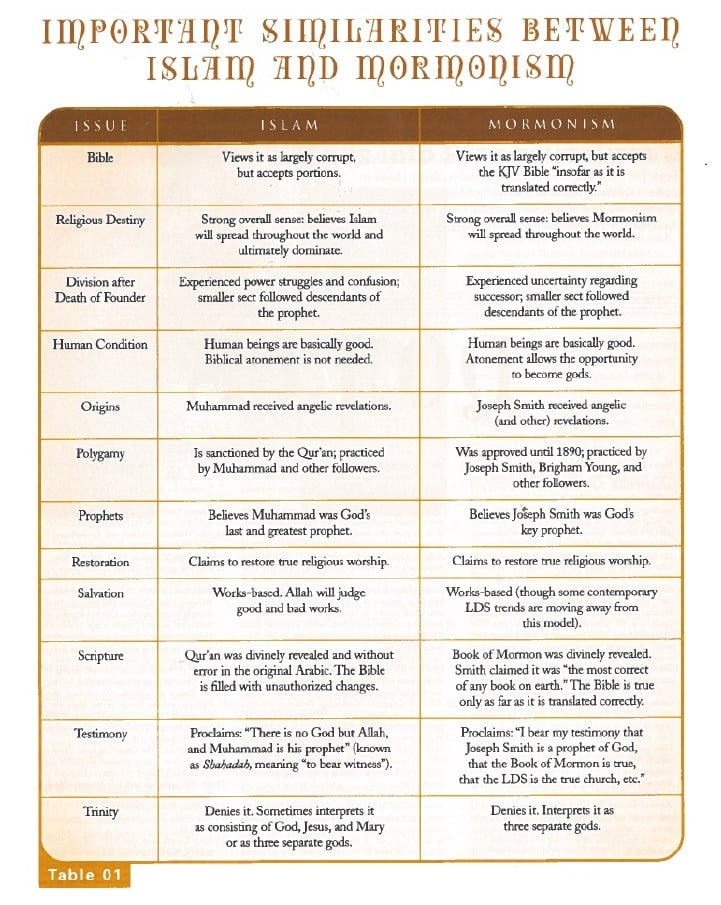 IMPORTANT SIMILARITIES BETWEEN ISLAM AND MORMONISM

| ISSUE | ISLAM | MORMONISM |
|---|---|---|
| Bible | Views it as largely corrupt, but accepts portions. | Views it as largely corrupt, but accepts the KJV Bible "insofar as it is translated correctly." |
| Religious Destiny | Strong overall sense: believes Islam will spread throughout the world and ultimately dominate. | Strong overall sense: believes Mormonism will spread throughout the world. |
| Division after Death of Founder | Experienced power struggles and confusion; smaller sect followed descendants of the prophet. | Experienced uncertainty regarding successor; smaller sect followed descendants of the prophet. |
| Human Condition | Human beings are basically good. Biblical atonement is not needed. | Human beings are basically good. Atonement allows the opportunity to become gods. |
| Origins | Muhammad received angelic revelations. | Joseph Smith received angelic (and other) revelations. |
| Polygamy | Is sanctioned by the Qur'an; practiced by Muhammad and other followers. | Was approved until 1890; practiced by Joseph Smith, Brigham Young, and other followers. |
| Prophets | Believes Muhammad was God's last and greatest prophet. | Believes Joseph Smith was God's key prophet. |
| Restoration | Claims to restore true religious worship. | Claims to restore true religious worship. |
| Salvation | Works-based. Allah will judge good and bad works. | Works-based (though some contemporary LDS trends are moving away from this model). |
| Scripture | Qur'an was divinely revealed and without error in the original Arabic. The Bible is filled with unauthorized changes. | Book of Mormon was divinely revealed. Smith claimed it was "the most correct of any book on earth." The Bible is true only as far as it is translated correctly. |
| Testimony | Proclaims: "There is no God but Allah, and Muhammad is his prophet" (known as Shahadah, meaning "to bear witness"). | Proclaims: "I bear my testimony that Joseph Smith is a prophet of God, that the Book of Mormon is true, that the LDS is the true church, etc." |
| Trinity | Denies it. Sometimes interprets it as consisting of God, Jesus, and Mary or as three separate gods. | Denies it. Interprets it as three separate gods. |

Table 01